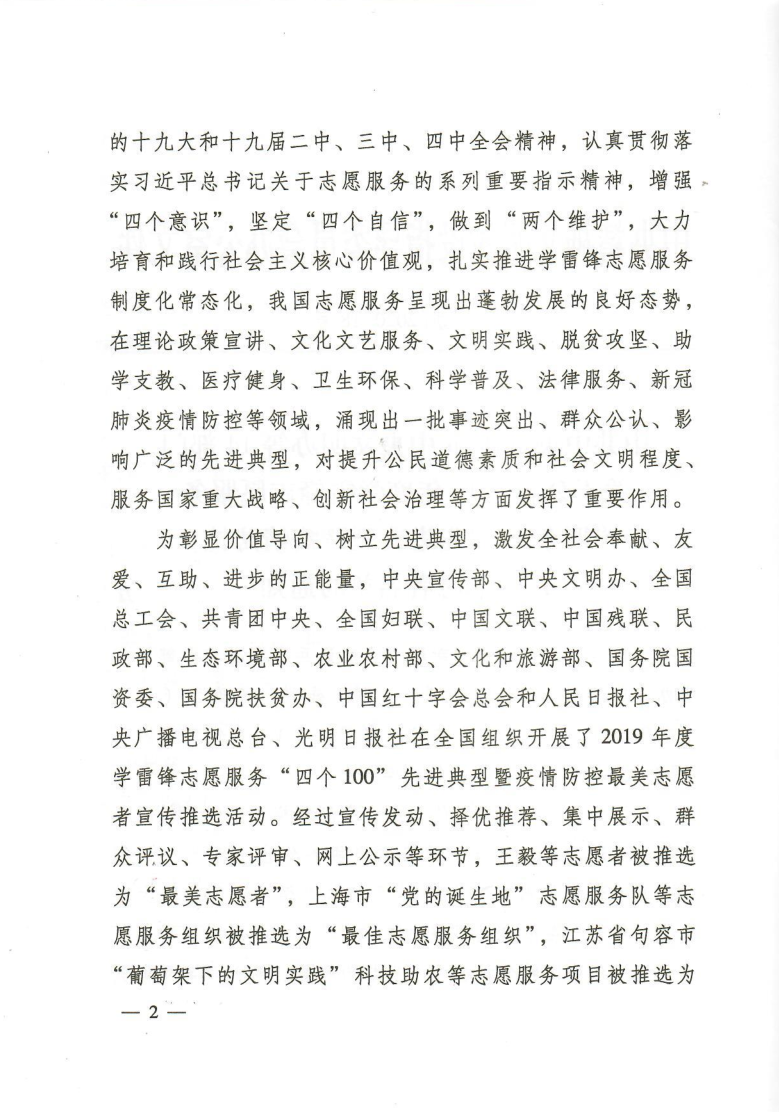 的十九大和十九届二中、三中、四中全会精神，认真贯彻落实习近平总书记关于志愿服务的系列重要指示精神，增强“四个意识”，坚定“四个自信”，做到“两个维护”，大力培育和践行社会主义核心价值观，扎实推进学雷锋志愿服务制度化常态化，我国志愿服务呈现出蓬勃发展的良好态势，在理论政策宣讲、文化文艺服务、文明实践、脱贫攻坚、助学支教、医疗健身、卫生环保、科学普及、法律服务、新冠肺炎疫情防控等领域，涌现出一批事迹突出、群众公认、影响广泛的先进典型，对提升公民道德素质和社会文明程度、服务国家重大战略、创新社会治理等方面发挥了重要作用。

为彰显价值导向、树立先进典型，激发全社会奉献、友爱、互助、进步的正能量，中央宣传部、中央文明办、全国总工会、共青团中央、全国妇联、中国文联、中国残联、民政部、生态环境部、农业农村部、文化和旅游部、国务院国资委、国务院扶贫办、中国红十字会总会和人民日报社、中央广播电视总台、光明日报社在全国组织开展了2019年度学雷锋志愿服务“四个100”先进典型暨疫情防控最美志愿者宣传推选活动。经过宣传发动、择优推荐、集中展示、群众评议、专家评审、网上公示等环节，王毅等志愿者被推选为“最美志愿者”，上海市“党的诞生地”志愿服务队等志愿服务组织被推选为“最佳志愿服务组织”，江苏省句容市“葡萄架下的文明实践”科技助农等志愿服务项目被推选为

— 2 —